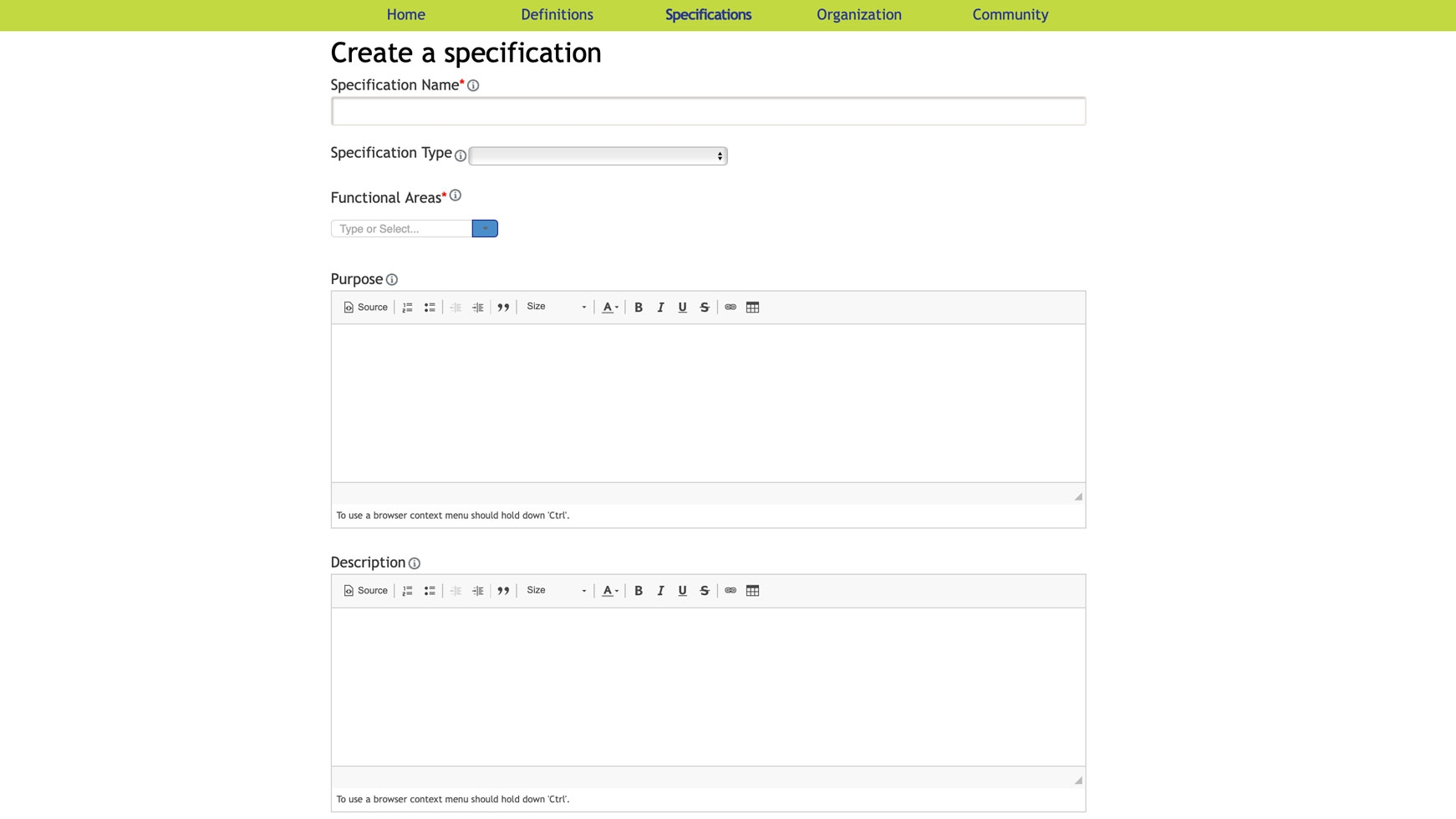 Home Definitions Specifications Organization Community

Create a specification

Specification Name*

Specification Type

Functional Areas*

Type or Select...

Purpose

Source Size A B I U S

To use a browser context menu should hold down 'Ctrl'.

Description

Source Size A B I U S

To use a browser context menu should hold down 'Ctrl'.